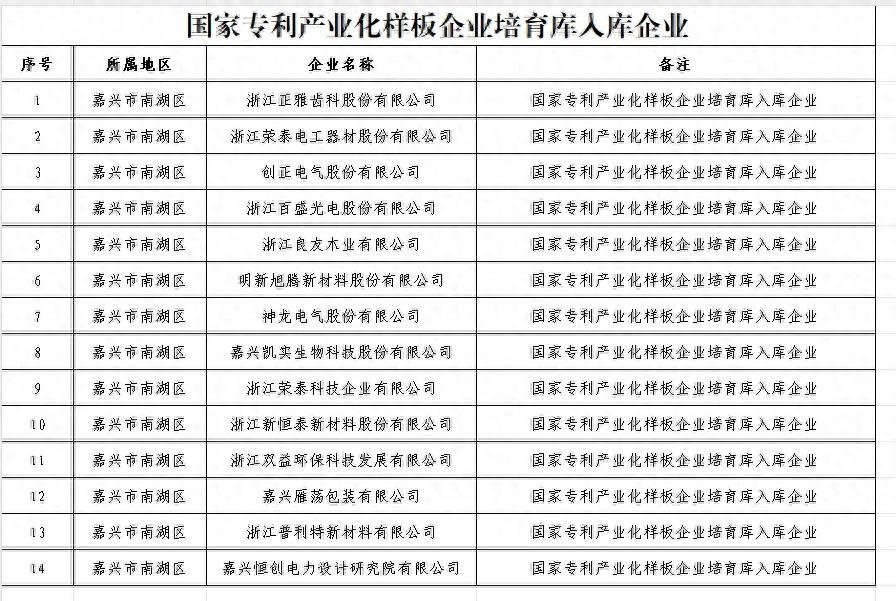 国家专利产业化样板企业培育库入库企业

| 序号 | 所属地区 | 企业名称 | 备注 |
|---|---|---|---|
| 1 | 嘉兴市南湖区 | 浙江正雅齿科股份有限公司 | 国家专利产业化样板企业培育库入库企业 |
| 2 | 嘉兴市南湖区 | 浙江荣泰电工器材股份有限公司 | 国家专利产业化样板企业培育库入库企业 |
| 3 | 嘉兴市南湖区 | 创正电气股份有限公司 | 国家专利产业化样板企业培育库入库企业 |
| 4 | 嘉兴市南湖区 | 浙江百盛光电股份有限公司 | 国家专利产业化样板企业培育库入库企业 |
| 5 | 嘉兴市南湖区 | 浙江良友木业有限公司 | 国家专利产业化样板企业培育库入库企业 |
| 6 | 嘉兴市南湖区 | 明新旭腾新材料股份有限公司 | 国家专利产业化样板企业培育库入库企业 |
| 7 | 嘉兴市南湖区 | 神龙电气股份有限公司 | 国家专利产业化样板企业培育库入库企业 |
| 8 | 嘉兴市南湖区 | 嘉兴凯实生物科技股份有限公司 | 国家专利产业化样板企业培育库入库企业 |
| 9 | 嘉兴市南湖区 | 浙江荣泰科技企业有限公司 | 国家专利产业化样板企业培育库入库企业 |
| 10 | 嘉兴市南湖区 | 浙江新恒泰新材料股份有限公司 | 国家专利产业化样板企业培育库入库企业 |
| 11 | 嘉兴市南湖区 | 浙江双益环保科技发展有限公司 | 国家专利产业化样板企业培育库入库企业 |
| 12 | 嘉兴市南湖区 | 嘉兴雁荡包装有限公司 | 国家专利产业化样板企业培育库入库企业 |
| 13 | 嘉兴市南湖区 | 浙江普利特新材料有限公司 | 国家专利产业化样板企业培育库入库企业 |
| 14 | 嘉兴市南湖区 | 嘉兴恒创电力设计研究院有限公司 | 国家专利产业化样板企业培育库入库企业 |